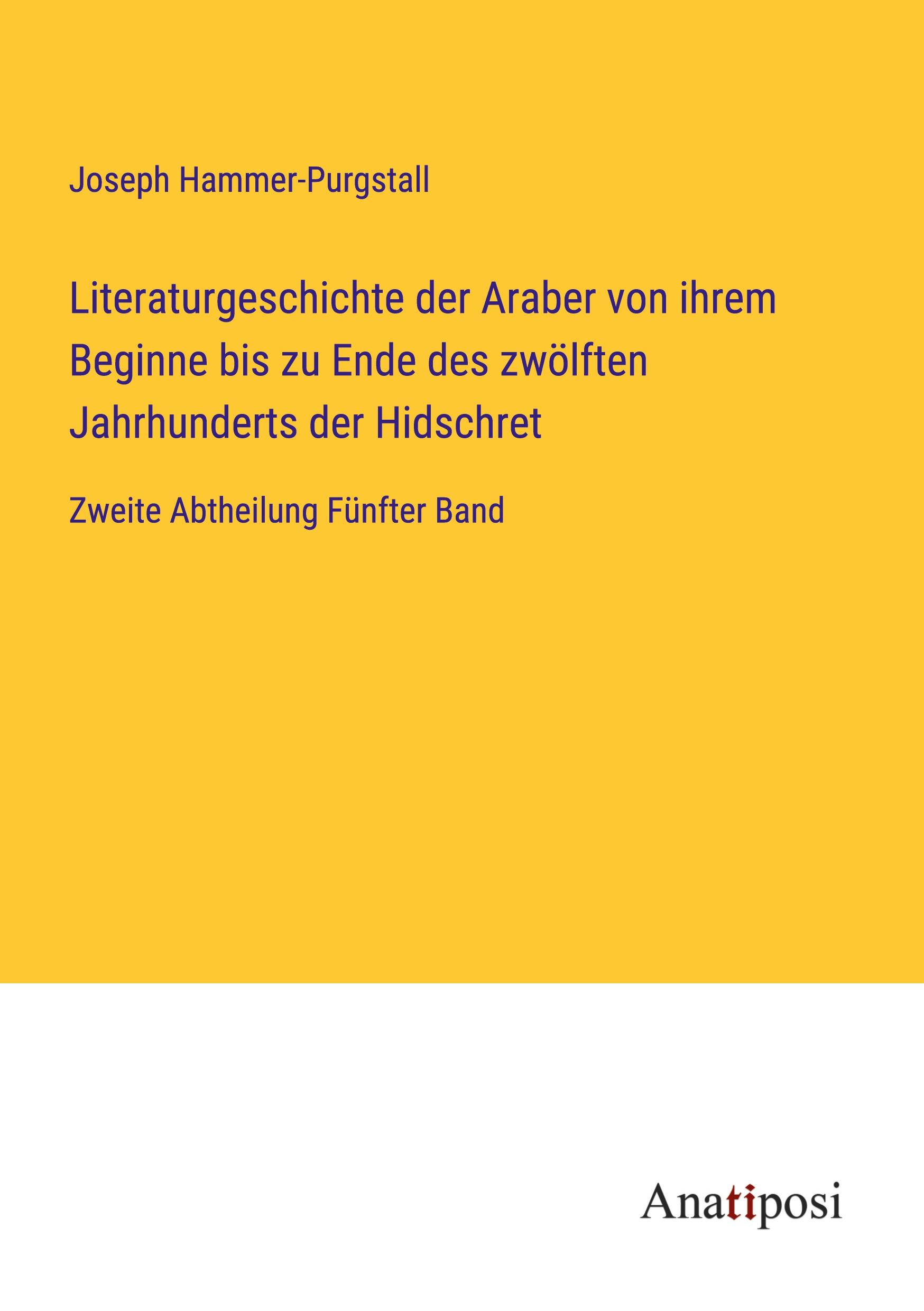 Joseph Hammer-Purgstall

Literaturgeschichte der Araber von ihrem Beginne bis zu Ende des zwölften Jahrhunderts der Hidschret

Zweite Abtheilung Fünfter Band

Anatiposi